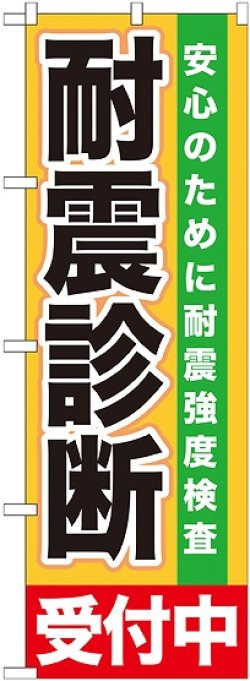 安心のために耐震強度検査

耐震診断

受付中